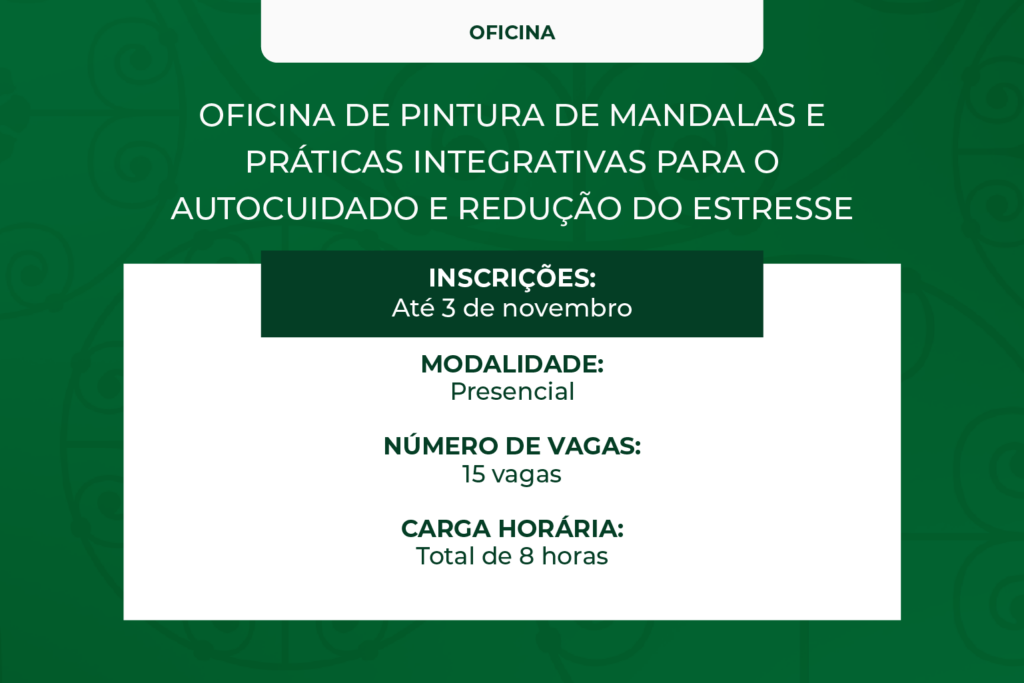 OFICINA

OFICINA DE PINTURA DE MANDALAS E PRÁTICAS INTEGRATIVAS PARA O AUTOCUIDADO E REDUÇÃO DO ESTRESSE

INSCRIÇÕES:
Até 3 de novembro

MODALIDADE:
Presencial

NÚMERO DE VAGAS:
15 vagas

CARGA HORÁRIA:
Total de 8 horas